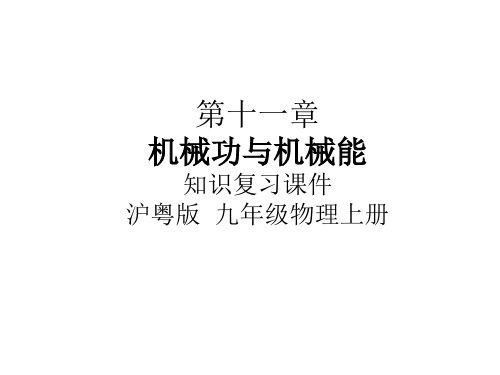 第十一章
机械功与机械能
知识复习课件
沪粤版 九年级物理上册